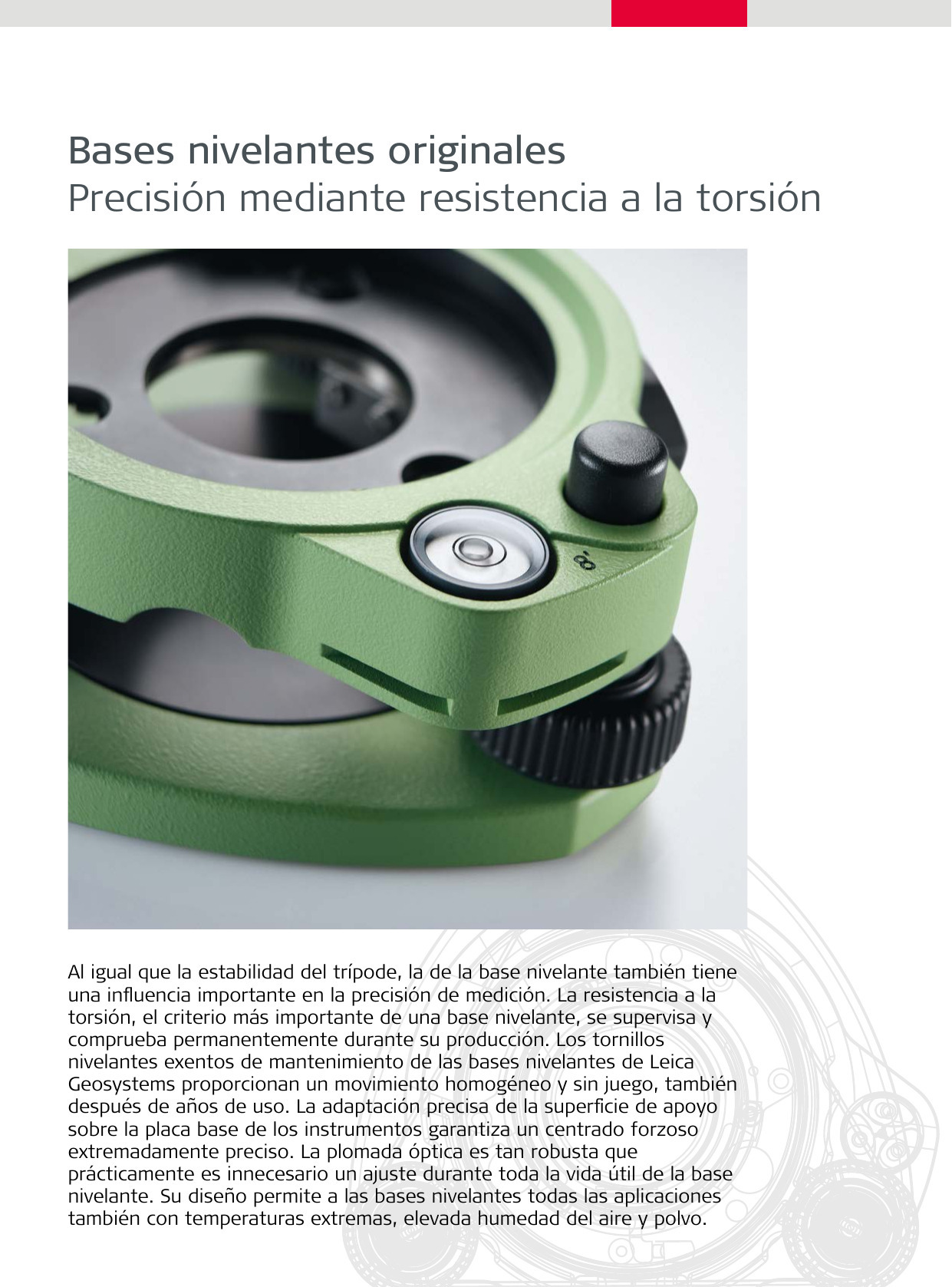 Bases nivelantes originales
Precisión mediante resistencia a la torsión

Al igual que la estabilidad del trípode, la de la base nivelante también tiene una influencia importante en la precisión de medición. La resistencia a la torsión, el criterio más importante de una base nivelante, se supervisa y comprueba permanentemente durante su producción. Los tornillos nivelantes exentos de mantenimiento de las bases nivelantes de Leica Geosystems proporcionan un movimiento homogéneo y sin juego, también después de años de uso. La adaptación precisa de la superficie de apoyo sobre la placa base de los instrumentos garantiza un centrado forzoso extremadamente preciso. La plomada óptica es tan robusta que prácticamente es innecesario un ajuste durante toda la vida útil de la base nivelante. Su diseño permite a las bases nivelantes todas las aplicaciones también con temperaturas extremas, elevada humedad del aire y polvo.